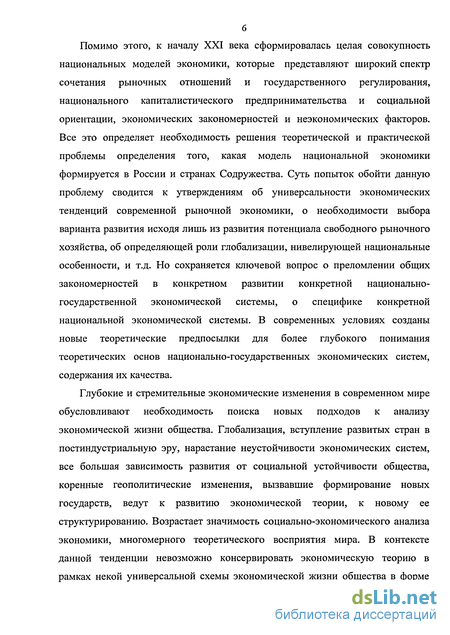 6

Помимо этого, к началу XXI века сформировалась целая совокупность национальных моделей экономики, которые представляют широкий спектр сочетания рыночных отношений и государственного регулирования, национального капиталистического предпринимательства и социальной ориентации, экономических закономерностей и неэкономических факторов. Все это определяет необходимость решения теоретической и практической проблемы определения того, какая модель национальной экономики формируется в России и странах Содружества. Суть попыток обойти данную проблему сводится к утверждениям об универсальности экономических тенденций современной рыночной экономики, о необходимости выбора варианта развития исходя лишь из развития потенциала свободного рыночного хозяйства, об определяющей роли глобализации, нивелирующей национальные особенности, и т.д. Но сохраняется ключевой вопрос о преломлении общих закономерностей в конкретном развитии конкретной национально-государственной экономической системы, о специфике конкретной национальной экономической системы. В современных условиях созданы новые теоретические предпосылки для более глубокого понимания теоретических основ национально-государственных экономических систем, содержания их качества.

Глубокие и стремительные экономические изменения в современном мире обусловливают необходимость поиска новых подходов к анализу экономической жизни общества. Глобализация, вступление развитых стран в постиндустриальную эру, нарастание неустойчивости экономических систем, все большая зависимость развития от социальной устойчивости общества, коренные геополитические изменения, вызвавшие формирование новых государств, ведут к развитию экономической теории, к новому ее структурированию. Возрастает значимость социально-экономического анализа экономики, многомерного теоретического восприятия мира. В контексте данной тенденции невозможно консервировать экономическую теорию в рамках некой универсальной схемы экономической жизни общества в форме

dsLib.net
библиотека диссертаций